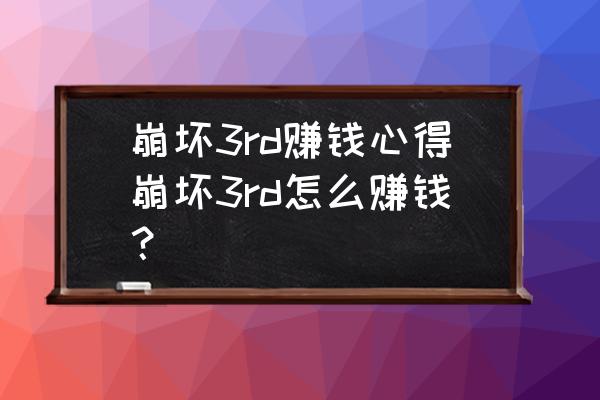 崩坏3rd赚钱心得 崩坏3rd怎么赚钱？